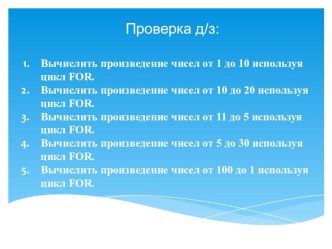 Проверка д/з:

1. Вычислить произведение чисел от 1 до 10 используя цикл FOR.
2. Вычислить произведение чисел от 10 до 20 используя цикл FOR.
3. Вычислить произведение чисел от 11 до 5 используя цикл FOR.
4. Вычислить произведение чисел от 5 до 30 используя цикл FOR.
5. Вычислить произведение чисел от 100 до 1 используя цикл FOR.